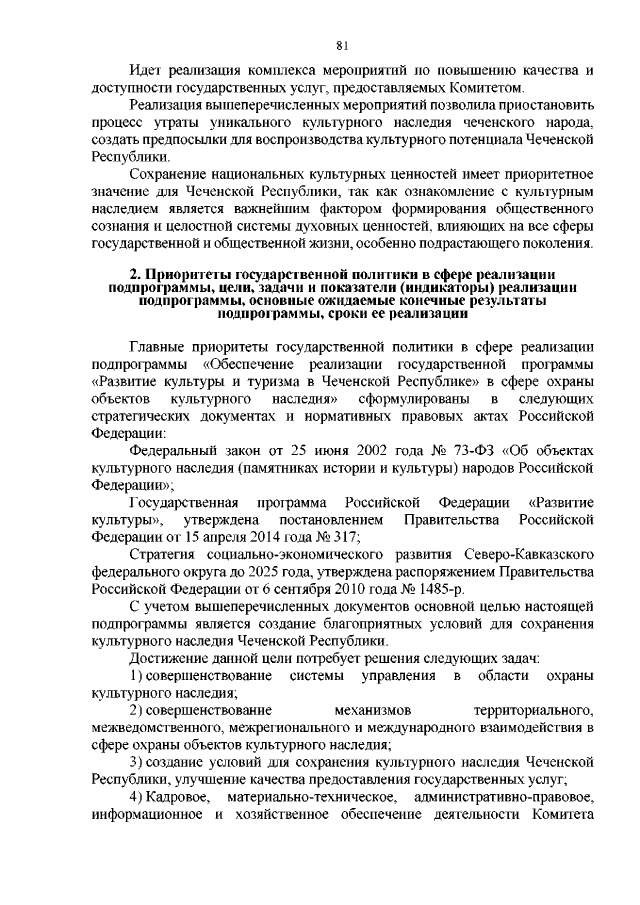 81

Идет реализация комплекса мероприятий по повышению качества и доступности государственных услуг, предоставляемых Комитетом.

Реализация вышеперечисленных мероприятий позволила приостановить процесс утраты уникального культурного наследия чеченского народа, создать предпосылки для воспроизводства культурного потенциала Чеченской Республики.

Сохранение национальных культурных ценностей имеет приоритетное значение для Чеченской Республики, так как ознакомление с культурным наследием является важнейшим фактором формирования общественного сознания и целостной системы духовных ценностей, влияющих на все сферы государственной и общественной жизни, особенно подрастающего поколения.

2. Приоритеты государственной политики в сфере реализации подпрограммы, цели, задачи и показатели (индикаторы) реализации подпрограммы, основные ожидаемые конечные результаты подпрограммы, сроки ее реализации

Главные приоритеты государственной политики в сфере реализации подпрограммы «Обеспечение реализации государственной программы «Развитие культуры и туризма в Чеченской Республике» в сфере охраны объектов культурного наследия» сформулированы в следующих стратегических документах и нормативных правовых актах Российской Федерации:

Федеральный закон от 25 июня 2002 года № 73-ФЗ «Об объектах культурного наследия (памятниках истории и культуры) народов Российской Федерации»;

Государственная программа Российской Федерации «Развитие культуры», утверждена постановлением Правительства Российской Федерации от 15 апреля 2014 года № 317;

Стратегия социально-экономического развития Северо-Кавказского федерального округа до 2025 года, утверждена распоряжением Правительства Российской Федерации от 6 сентября 2010 года № 1485-р.

С учетом вышеперечисленных документов основной целью настоящей подпрограммы является создание благоприятных условий для сохранения культурного наследия Чеченской Республики.

Достижение данной цели потребует решения следующих задач:

1) совершенствование системы управления в области охраны культурного наследия;

2) совершенствование механизмов территориального, межведомственного, межрегионального и международного взаимодействия в сфере охраны объектов культурного наследия;

3) создание условий для сохранения культурного наследия Чеченской Республики, улучшение качества предоставления государственных услуг;

4) Кадровое, материально-техническое, административно-правовое, информационное и хозяйственное обеспечение деятельности Комитета